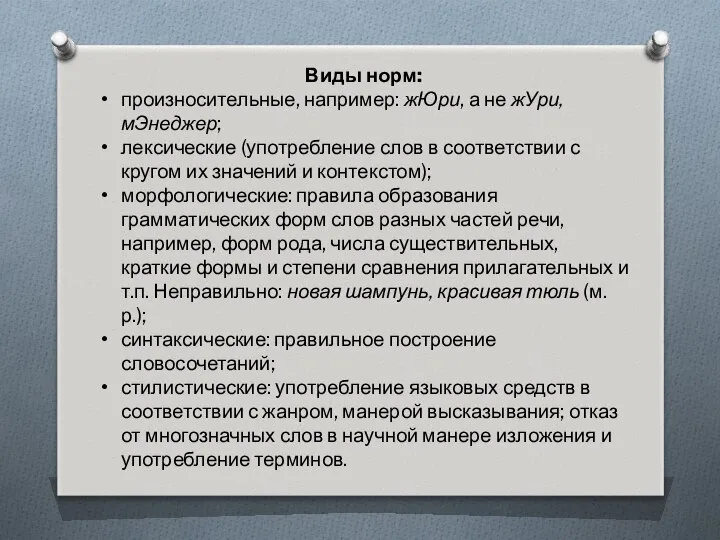 Виды норм:

• произносительные, например: жЮри, а не жУри, мЭнеджер;
• лексические (употребление слов в соответствии с кругом их значений и контекстом);
• морфологические: правила образования грамматических форм слов разных частей речи, например, форм рода, числа существительных, краткие формы и степени сравнения прилагательных и т.п. Неправильно: новая шампунь, красивая тюль (м. р.);
• синтаксические: правильное построение словосочетаний;
• стилистические: употребление языковых средств в соответствии с жанром, манерой высказывания; отказ от многозначных слов в научной манере изложения и употребление терминов.